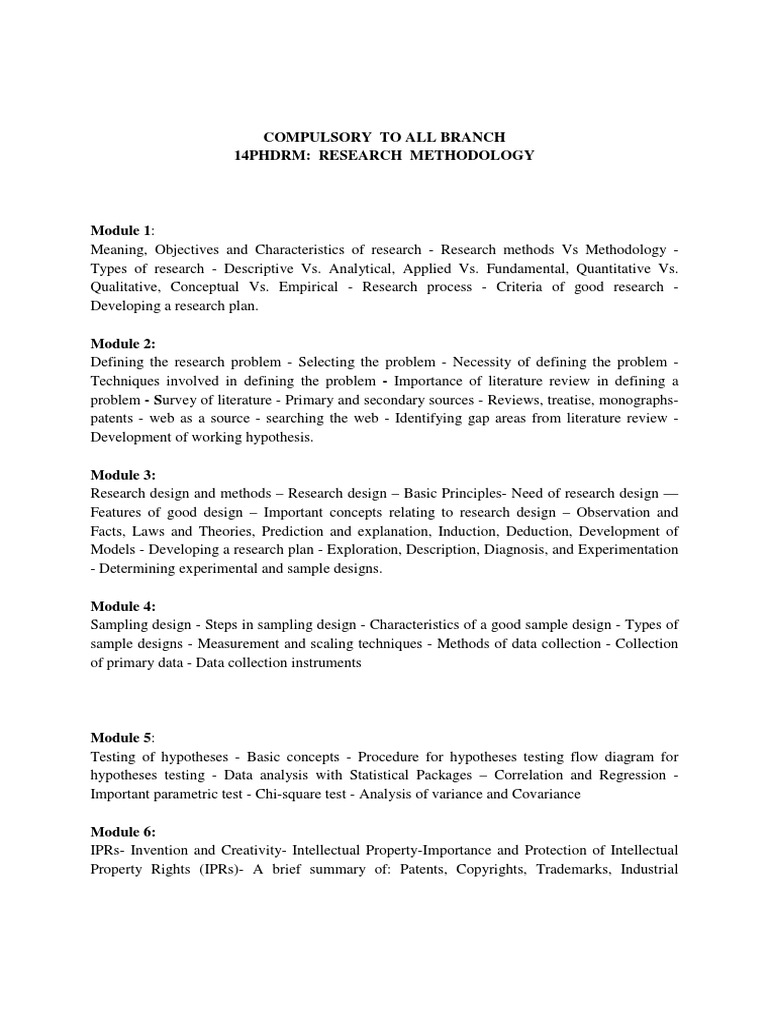 COMPULSORY TO ALL BRANCH
14PHDRM: RESEARCH METHODOLOGY

Module 1:
Meaning, Objectives and Characteristics of research - Research methods Vs Methodology - Types of research - Descriptive Vs. Analytical, Applied Vs. Fundamental, Quantitative Vs. Qualitative, Conceptual Vs. Empirical - Research process - Criteria of good research - Developing a research plan.

Module 2:
Defining the research problem - Selecting the problem - Necessity of defining the problem - Techniques involved in defining the problem - Importance of literature review in defining a problem - Survey of literature - Primary and secondary sources - Reviews, treatise, monographs-patents - web as a source - searching the web - Identifying gap areas from literature review - Development of working hypothesis.

Module 3:
Research design and methods – Research design – Basic Principles- Need of research design — Features of good design – Important concepts relating to research design – Observation and Facts, Laws and Theories, Prediction and explanation, Induction, Deduction, Development of Models - Developing a research plan - Exploration, Description, Diagnosis, and Experimentation - Determining experimental and sample designs.

Module 4:
Sampling design - Steps in sampling design - Characteristics of a good sample design - Types of sample designs - Measurement and scaling techniques - Methods of data collection - Collection of primary data - Data collection instruments

Module 5:
Testing of hypotheses - Basic concepts - Procedure for hypotheses testing flow diagram for hypotheses testing - Data analysis with Statistical Packages – Correlation and Regression - Important parametric test - Chi-square test - Analysis of variance and Covariance

Module 6:
IPRs- Invention and Creativity- Intellectual Property-Importance and Protection of Intellectual Property Rights (IPRs)- A brief summary of: Patents, Copyrights, Trademarks, Industrial